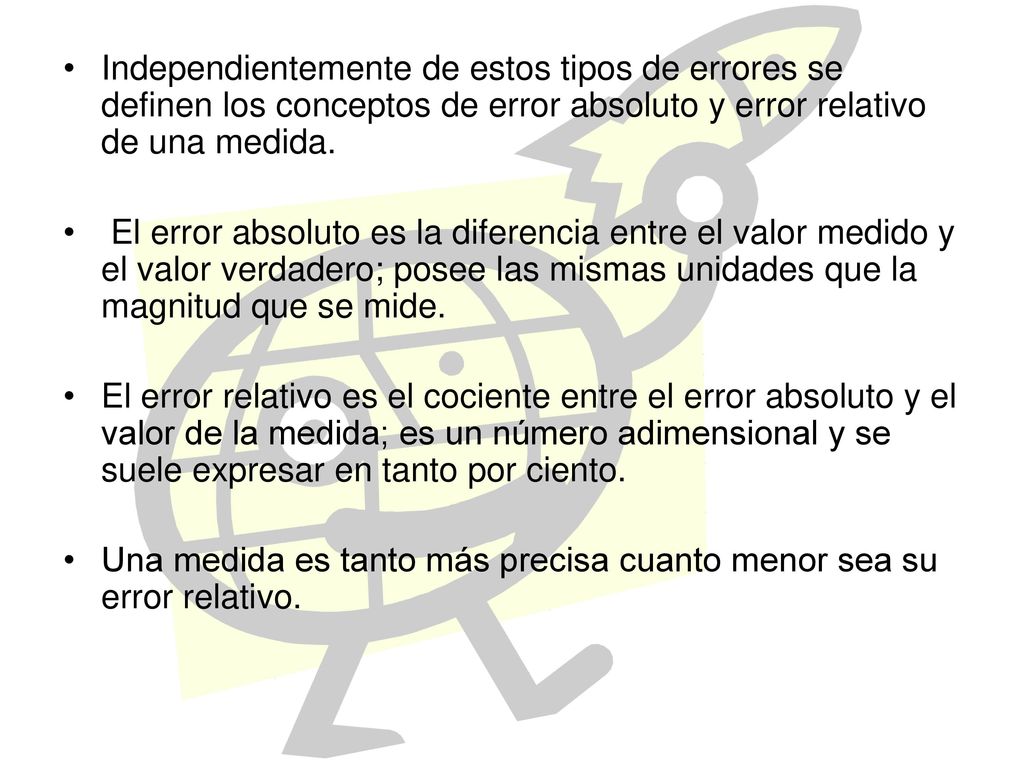 • Independientemente de estos tipos de errores se definen los conceptos de error absoluto y error relativo de una medida.

• El error absoluto es la diferencia entre el valor medido y el valor verdadero; posee las mismas unidades que la magnitud que se mide.

• El error relativo es el cociente entre el error absoluto y el valor de la medida; es un número adimensional y se suele expresar en tanto por ciento.

• Una medida es tanto más precisa cuanto menor sea su error relativo.